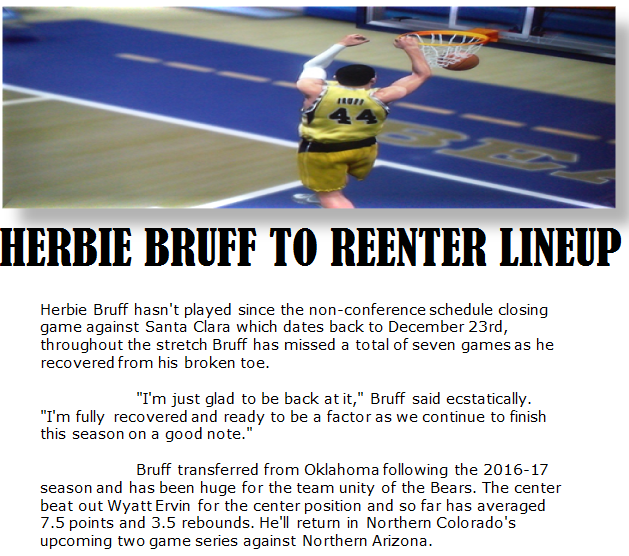 BRUFF
44

HERBIE BRUFF TO REENTER LINEUP

Herbie Bruff hasn't played since the non-conference schedule closing game against Santa Clara which dates back to December 23rd, throughout the stretch Bruff has missed a total of seven games as he recovered from his broken toe.

"I'm just glad to be back at it," Bruff said ecstatically. "I'm fully recovered and ready to be a factor as we continue to finish this season on a good note."

Bruff transferred from Oklahoma following the 2016-17 season and has been huge for the team unity of the Bears. The center beat out Wyatt Ervin for the center position and so far has averaged 7.5 points and 3.5 rebounds. He'll return in Northern Colorado's upcoming two game series against Northern Arizona.